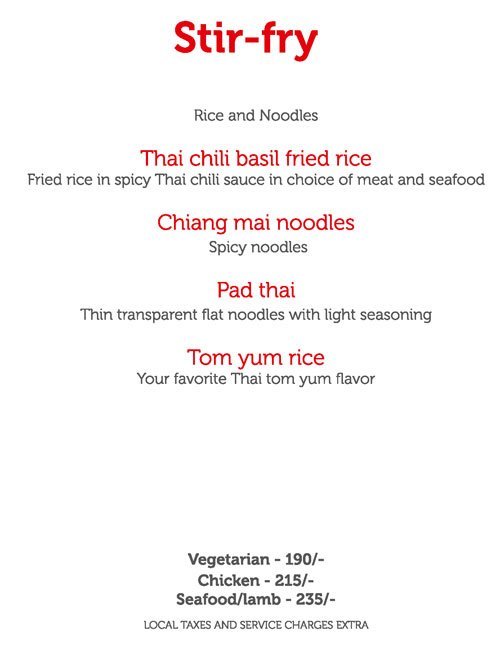 Stir-fry

Rice and Noodles

Thai chili basil fried rice
Fried rice in spicy Thai chili sauce in choice of meat and seafood

Chiang mai noodles
Spicy noodles

Pad thai
Thin transparent flat noodles with light seasoning

Tom yum rice
Your favorite Thai tom yum flavor

Vegetarian - 190/-
Chicken - 215/-
Seafood/lamb - 235/-

LOCAL TAXES AND SERVICE CHARGES EXTRA